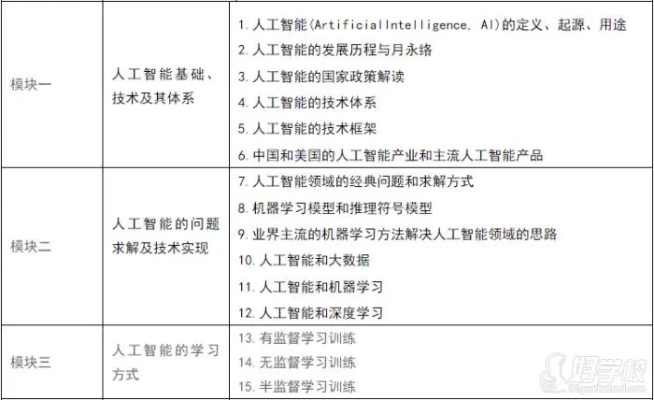 | 模块一 | 人工智能基础、技术及其体系 | 1. 人工智能(ArtificialIntelligence, AI)的定义、起源、用途<br>2. 人工智能的发展历程与月永络<br>3. 人工智能的国家政策解读<br>4. 人工智能的技术体系<br>5. 人工智能的技术框架<br>6. 中国和美国的人工智能产业和主流人工智能产品 |
|---|---|---|
| 模块二 | 人工智能的问题求解及技术实现 | 7. 人工智能领域的经典问题和求解方式<br>8. 机器学习模型和推理符号模型<br>9. 业界主流的机器学习方法解决人工智能领域的思路<br>10. 人工智能和大数据<br>11. 人工智能和机器学习<br>12. 人工智能和深度学习 |
| 模块三 | 人工智能的学习方式 | 13. 有监督学习训练<br>14. 无监督学习训练<br>15. 半监督学习训练 |

好学校